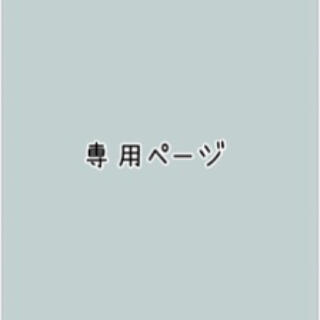 専用ページ